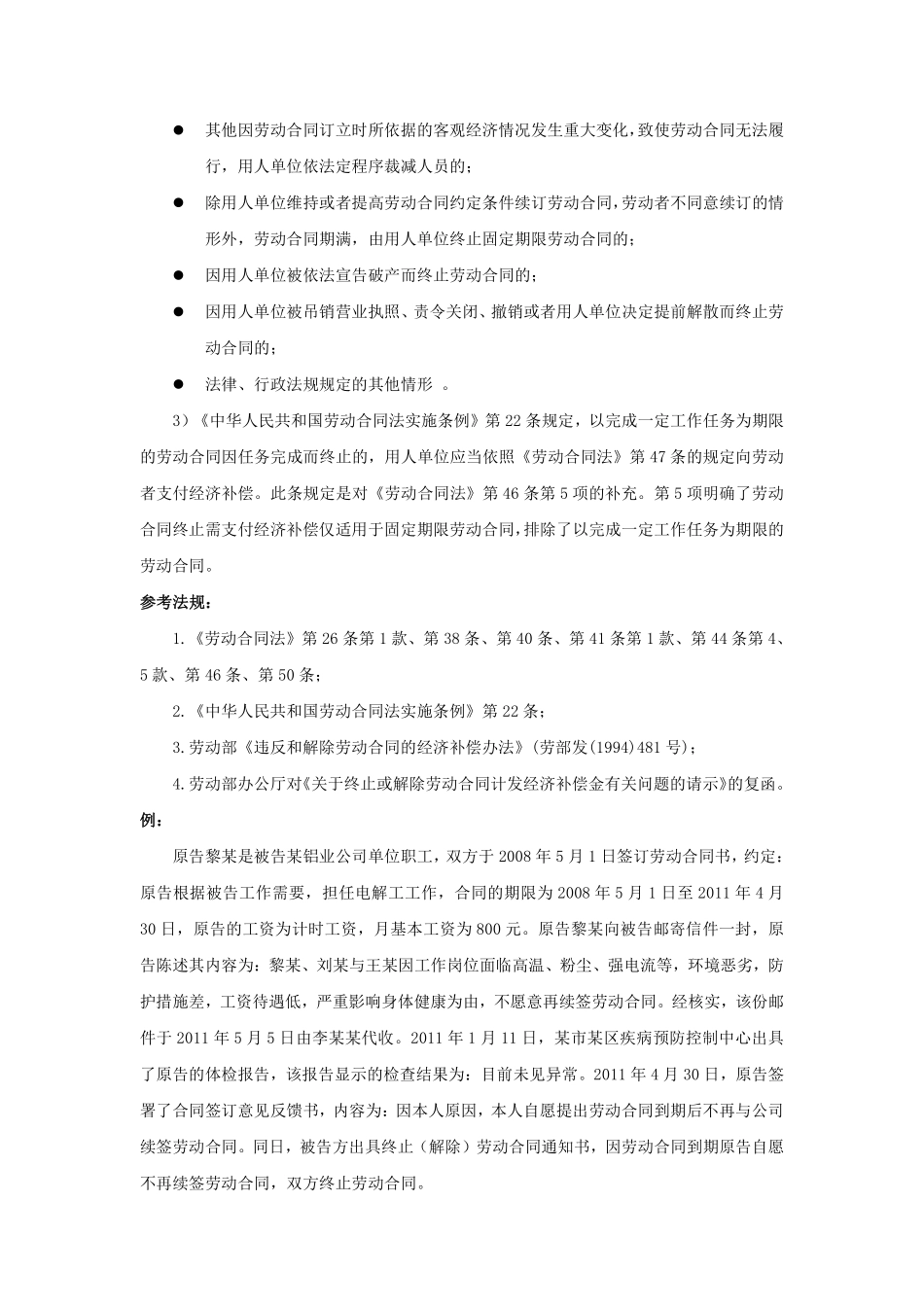 ● 其他因劳动合同订立时所依据的客观经济情况发生重大变化，致使劳动合同无法履行，用人单位依法定程序裁减人员的；

● 除用人单位维持或者提高劳动合同约定条件续订劳动合同，劳动者不同意续订的情形外，劳动合同期满，由用人单位终止固定期限劳动合同的；

● 因用人单位被依法宣告破产而终止劳动合同的；

● 因用人单位被吊销营业执照、责令关闭、撤销或者用人单位决定提前解散而终止劳动合同的；

● 法律、行政法规规定的其他情形 。

3）《中华人民共和国劳动合同法实施条例》第 22 条规定，以完成一定工作任务为期限的劳动合同因任务完成而终止的，用人单位应当依照《劳动合同法》第 47 条的规定向劳动者支付经济补偿。此条规定是对《劳动合同法》第 46 条第 5 项的补充。第 5 项明确了劳动合同终止需支付经济补偿仅适用于固定期限劳动合同，排除了以完成一定工作任务为期限的劳动合同。

参考法规：

1.《劳动合同法》第 26 条第 1 款、第 38 条、第 40 条、第 41 条第 1 款、第 44 条第 4、5 款、第 46 条、第 50 条；

2.《中华人民共和国劳动合同法实施条例》第 22 条；

3.劳动部《违反和解除劳动合同的经济补偿办法》(劳部发(1994)481 号)；

4.劳动部办公厅对《关于终止或解除劳动合同计发经济补偿金有关问题的请示》的复函。

例：

原告黎某是被告某铝业公司单位职工，双方于 2008 年 5 月 1 日签订劳动合同书，约定：原告根据被告工作需要，担任电解工工作，合同的期限为 2008 年 5 月 1 日至 2011 年 4 月 30 日，原告的工资为计时工资，月基本工资为 800 元。原告黎某向被告邮寄信件一封，原告陈述其内容为：黎某、刘某与王某因工作岗位面临高温、粉尘、强电流等，环境恶劣，防护措施差，工资待遇低，严重影响身体健康为由，不愿意再续签劳动合同。经核实，该份邮件于 2011 年 5 月 5 日由李某某代收。2011 年 1 月 11 日，某市某区疾病预防控制中心出具了原告的体检报告，该报告显示的检查结果为：目前未见异常。2011 年 4 月 30 日，原告签署了合同签订意见反馈书，内容为：因本人原因，本人自愿提出劳动合同到期后不再与公司续签劳动合同。同日，被告方出具终止（解除）劳动合同通知书，因劳动合同到期原告自愿不再续签劳动合同，双方终止劳动合同。